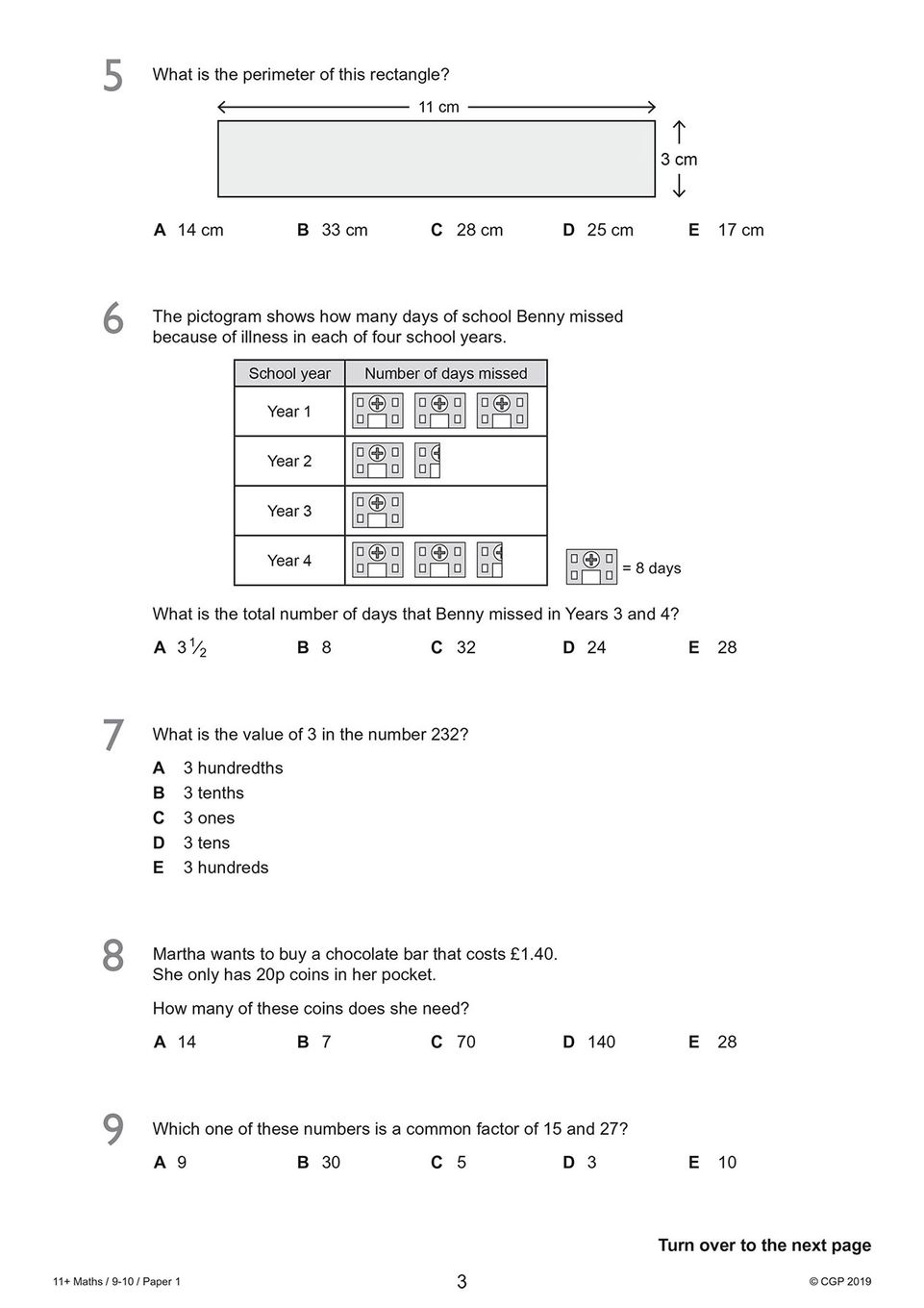 5 What is the perimeter of this rectangle?

11 cm

3 cm

A 14 cm B 33 cm C 28 cm D 25 cm E 17 cm

6 The pictogram shows how many days of school Benny missed because of illness in each of four school years.

| School year | Number of days missed |
|---|---|
| Year 1 | |
| Year 2 | |
| Year 3 | |
| Year 4 | |

= 8 days

What is the total number of days that Benny missed in Years 3 and 4?

A $3\frac{1}{2}$ B 8 C 32 D 24 E 28

7 What is the value of 3 in the number 232?

A 3 hundredths
B 3 tenths
C 3 ones
D 3 tens
E 3 hundreds

8 Martha wants to buy a chocolate bar that costs £1.40. She only has 20p coins in her pocket.

How many of these coins does she need?

A 14 B 7 C 70 D 140 E 28

9 Which one of these numbers is a common factor of 15 and 27?

A 9 B 30 C 5 D 3 E 10

Turn over to the next page

11+ Maths / 9-10 / Paper 1 3 © CGP 2019